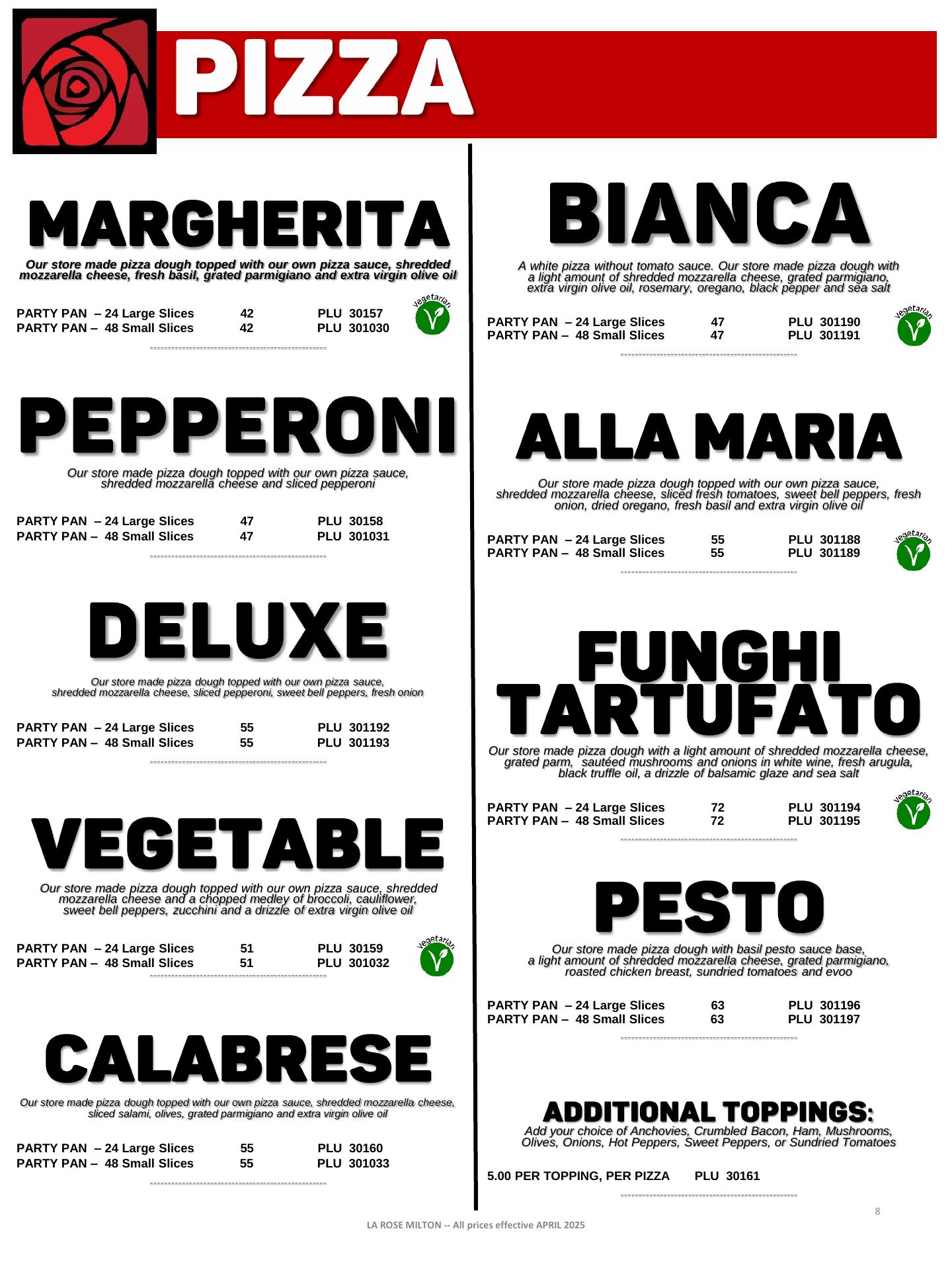 PIZZA

MARGHERITA

Our store made pizza dough topped with our own pizza sauce, shredded mozzarella cheese, fresh basil, grated parmigiano and extra virgin olive oil

PARTY PAN – 24 Large Slices 42 PLU 30157
PARTY PAN – 48 Small Slices 42 PLU 301030

Vegetarian

PEPPERONI

Our store made pizza dough topped with our own pizza sauce, shredded mozzarella cheese and sliced pepperoni

PARTY PAN – 24 Large Slices 47 PLU 30158
PARTY PAN – 48 Small Slices 47 PLU 301031

DELUXE

Our store made pizza dough topped with our own pizza sauce, shredded mozzarella cheese, sliced pepperoni, sweet bell peppers, fresh onion

PARTY PAN – 24 Large Slices 55 PLU 301192
PARTY PAN – 48 Small Slices 55 PLU 301193

VEGETABLE

Our store made pizza dough topped with our own pizza sauce, shredded mozzarella cheese and a chopped medley of broccoli, cauliflower, sweet bell peppers, zucchini and a drizzle of extra virgin olive oil

PARTY PAN – 24 Large Slices 51 PLU 30159
PARTY PAN – 48 Small Slices 51 PLU 301032

Vegetarian

CALABRESE

Our store made pizza dough topped with our own pizza sauce, shredded mozzarella cheese, sliced salami, olives, grated parmigiano and extra virgin olive oil

PARTY PAN – 24 Large Slices 55 PLU 30160
PARTY PAN – 48 Small Slices 55 PLU 301033

BIANCA

A white pizza without tomato sauce. Our store made pizza dough with a light amount of shredded mozzarella cheese, grated parmigiano, extra virgin olive oil, rosemary, oregano, black pepper and sea salt

PARTY PAN – 24 Large Slices 47 PLU 301190
PARTY PAN – 48 Small Slices 47 PLU 301191

Vegetarian

ALLA MARIA

Our store made pizza dough topped with our own pizza sauce, shredded mozzarella cheese, sliced fresh tomatoes, sweet bell peppers, fresh onion, dried oregano, fresh basil and extra virgin olive oil

PARTY PAN – 24 Large Slices 55 PLU 301188
PARTY PAN – 48 Small Slices 55 PLU 301189

Vegetarian

FUNGHI TARTUFATO

Our store made pizza dough with a light amount of shredded mozzarella cheese, grated parm, sautéed mushrooms and onions in white wine, fresh arugula, black truffle oil, a drizzle of balsamic glaze and sea salt

PARTY PAN – 24 Large Slices 72 PLU 301194
PARTY PAN – 48 Small Slices 72 PLU 301195

Vegetarian

PESTO

Our store made pizza dough with basil pesto sauce base, a light amount of shredded mozzarella cheese, grated parmigiano, roasted chicken breast, sundried tomatoes and evoo

PARTY PAN – 24 Large Slices 63 PLU 301196
PARTY PAN – 48 Small Slices 63 PLU 301197

ADDITIONAL TOPPINGS:

Add your choice of Anchovies, Crumbled Bacon, Ham, Mushrooms, Olives, Onions, Hot Peppers, Sweet Peppers, or Sundried Tomatoes

5.00 PER TOPPING, PER PIZZA PLU 30161

8

LA ROSE MILTON -- All prices effective APRIL 2025